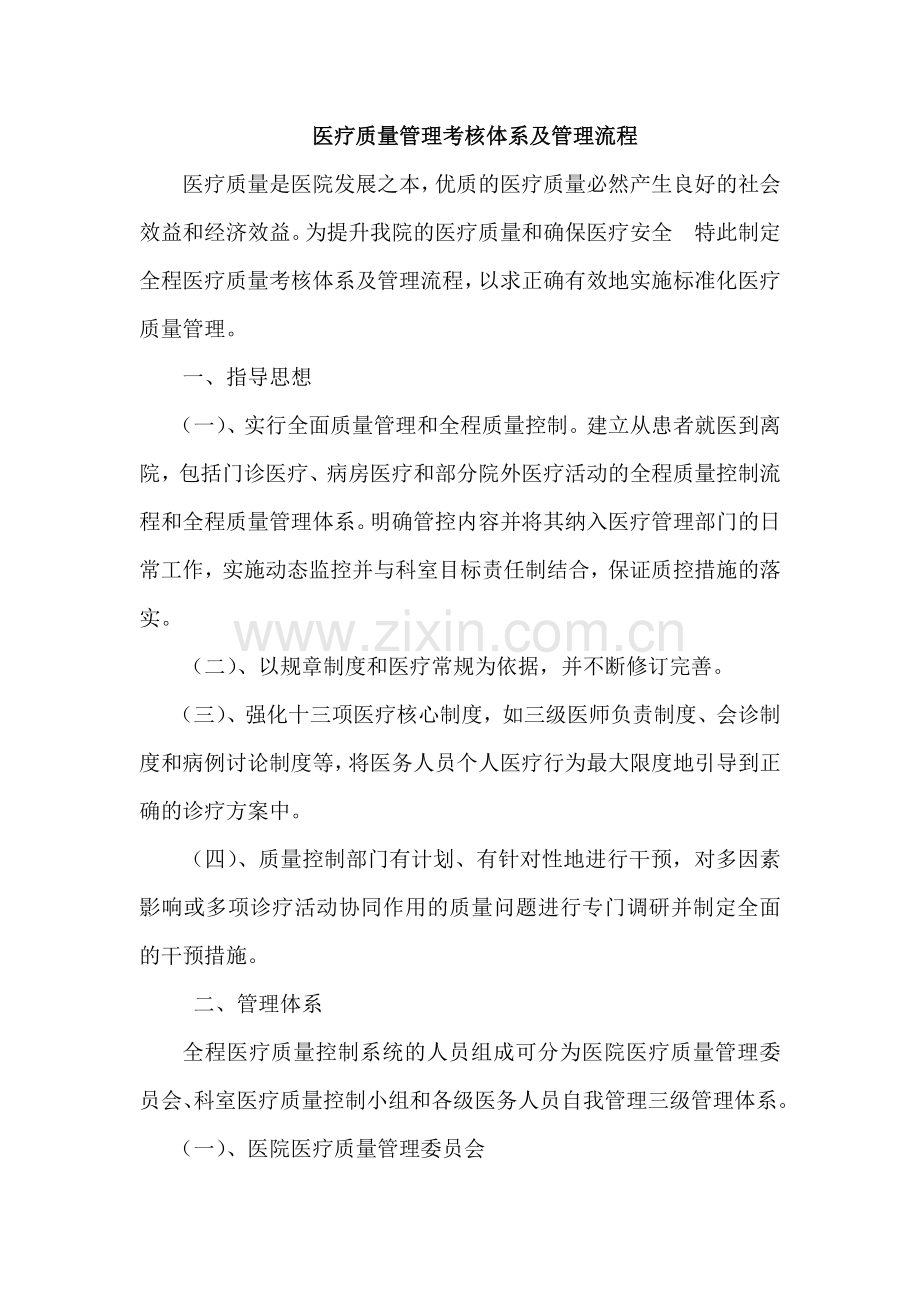 医疗质量管理考核体系及管理流程

医疗质量是医院发展之本，优质的医疗质量必然产生良好的社会效益和经济效益。为提升我院的医疗质量和确保医疗安全 特此制定全程医疗质量考核体系及管理流程，以求正确有效地实施标准化医疗质量管理。

一、指导思想

（一）、实行全面质量管理和全程质量控制。建立从患者就医到离院，包括门诊医疗、病房医疗和部分院外医疗活动的全程质量控制流程和全程质量管理体系。明确管控内容并将其纳入医疗管理部门的日常工作，实施动态监控并与科室目标责任制结合，保证质控措施的落实。

（二）、以规章制度和医疗常规为依据，并不断修订完善。

（三）、强化十三项医疗核心制度，如三级医师负责制度、会诊制度和病例讨论制度等，将医务人员个人医疗行为最大限度地引导到正确的诊疗方案中。

（四）、质量控制部门有计划、有针对性地进行干预，对多因素影响或多项诊疗活动协同作用的质量问题进行专门调研并制定全面的干预措施。

二、管理体系

全程医疗质量控制系统的人员组成可分为医院医疗质量管理委员会、科室医疗质量控制小组和各级医务人员自我管理三级管理体系。

（一）、医院医疗质量管理委员会

www.zixin.com.cn